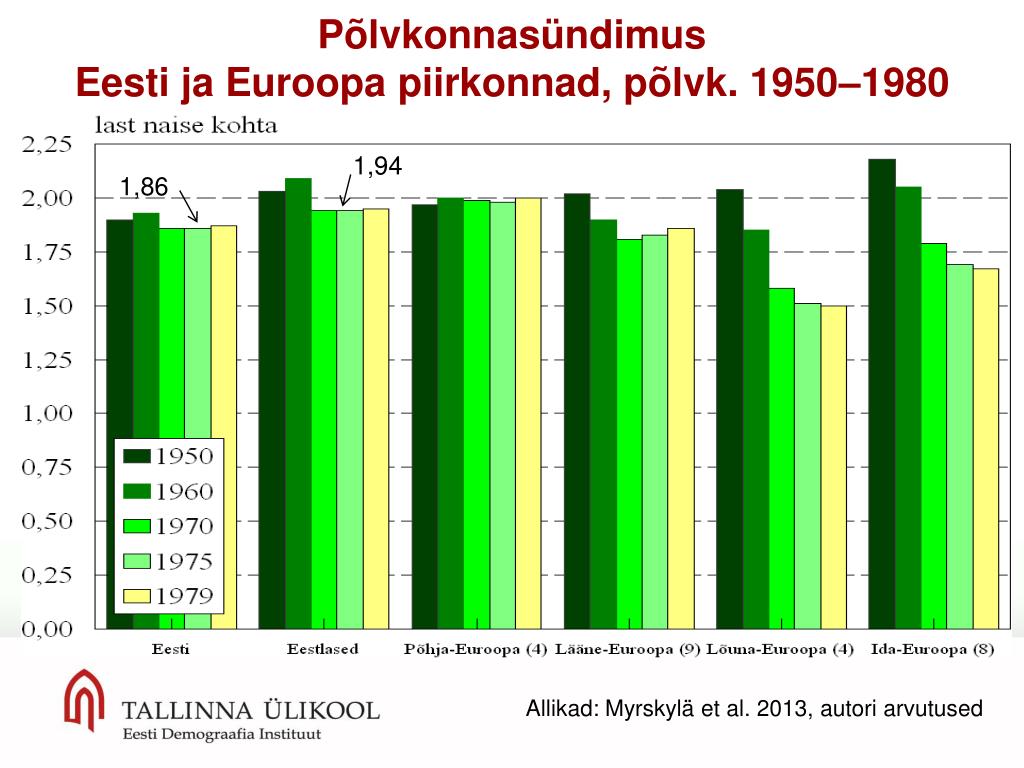 Põlvkonnasündimus
Eesti ja Euroopa piirkonnad, põlvk. 1950–1980

last naise kohta

2,25
2,00
1,75
1,50
1,25
1,00
0,75
0,50
0,25
0,00

1,86
1,94

1950
1960
1970
1975
1979

Eesti
Eestlased
Põhja-Euroopa (4)
Lääne-Euroopa (9)
Lõuna-Euroopa (4)
Ida-Euroopa (8)

TALLINNA ÜLIKOOL
Eesti Demograafia Instituut

Allikad: Myrskylä et al. 2013, autori arvutused